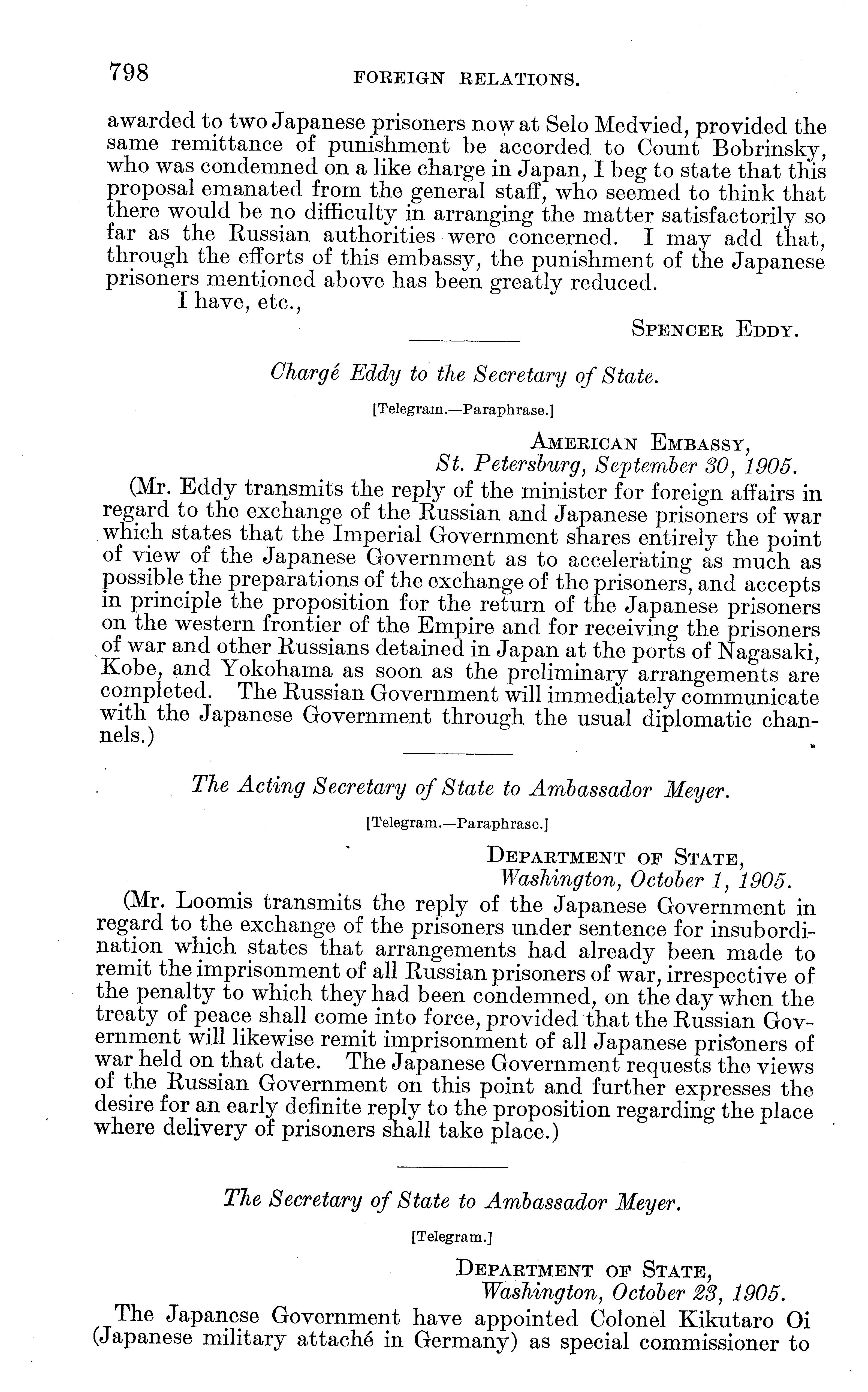 798 FOREIGN RELATIONS.

awarded to two Japanese prisoners now at Selo Medvied, provided the same remittance of punishment be accorded to Count Bobrinsky, who was condemned on a like charge in Japan, I beg to state that this proposal emanated from the general staff, who seemed to think that there would be no difficulty in arranging the matter satisfactorily so far as the Russian authorities were concerned. I may add that, through the efforts of this embassy, the punishment of the Japanese prisoners mentioned above has been greatly reduced.

I have, etc.,

SPENCER EDDY.

Chargé Eddy to the Secretary of State.

[Telegram.—Paraphrase.]

AMERICAN EMBASSY,
St. Petersburg, September 30, 1905.

(Mr. Eddy transmits the reply of the minister for foreign affairs in regard to the exchange of the Russian and Japanese prisoners of war which states that the Imperial Government shares entirely the point of view of the Japanese Government as to accelerating as much as possible the preparations of the exchange of the prisoners, and accepts in principle the proposition for the return of the Japanese prisoners on the western frontier of the Empire and for receiving the prisoners of war and other Russians detained in Japan at the ports of Nagasaki, Kobe, and Yokohama as soon as the preliminary arrangements are completed. The Russian Government will immediately communicate with the Japanese Government through the usual diplomatic channels.)

The Acting Secretary of State to Ambassador Meyer.

[Telegram.—Paraphrase.]

DEPARTMENT OF STATE,
Washington, October 1, 1905.

(Mr. Loomis transmits the reply of the Japanese Government in regard to the exchange of the prisoners under sentence for insubordination which states that arrangements had already been made to remit the imprisonment of all Russian prisoners of war, irrespective of the penalty to which they had been condemned, on the day when the treaty of peace shall come into force, provided that the Russian Government will likewise remit imprisonment of all Japanese prisoners of war held on that date. The Japanese Government requests the views of the Russian Government on this point and further expresses the desire for an early definite reply to the proposition regarding the place where delivery of prisoners shall take place.)

The Secretary of State to Ambassador Meyer.

[Telegram.]

DEPARTMENT OF STATE,
Washington, October 23, 1905.

The Japanese Government have appointed Colonel Kikutaro Oi (Japanese military attaché in Germany) as special commissioner to